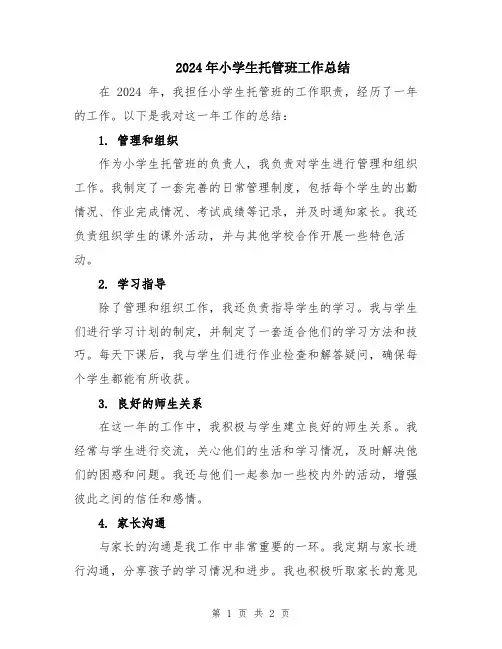 2024年小学生托管班工作总结

在 2024 年，我担任小学生托管班的工作职责，经历了一年的工作。以下是我对这一年工作的总结：

1. 管理和组织

作为小学生托管班的负责人，我负责对学生进行管理和组织工作。我制定了一套完善的日常管理制度，包括每个学生的出勤情况、作业完成情况、考试成绩等记录，并及时通知家长。我还负责组织学生的课外活动，并与其他学校合作开展一些特色活动。

2. 学习指导

除了管理和组织工作，我还负责指导学生的学习。我与学生们进行学习计划的制定，并制定了一套适合他们的学习方法和技巧。每天下课后，我与学生们进行作业检查和解答疑问，确保每个学生都能有所收获。

3. 良好的师生关系

在这一年的工作中，我积极与学生建立良好的师生关系。我经常与学生进行交流，关心他们的生活和学习情况，及时解决他们的困惑和问题。我还与他们一起参加一些校内外的活动，增强彼此之间的信任和感情。

4. 家长沟通

与家长的沟通是我工作中非常重要的一环。我定期与家长进行沟通，分享孩子的学习情况和进步。我也积极听取家长的意见

第 1 页 共 2 页